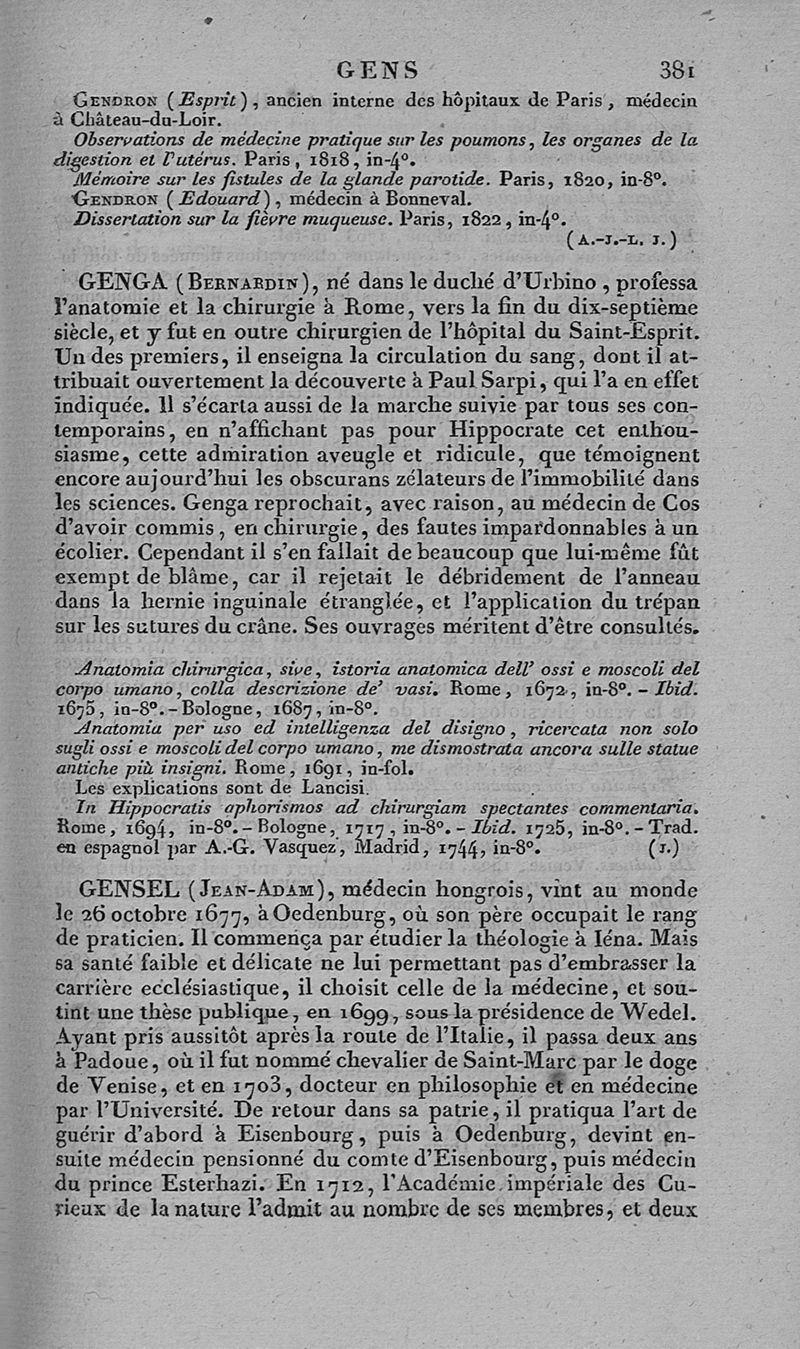 GENS 381

Gendron (Esprit), ancien interne des hôpitaux de Paris, médecin à Château-du-Loir.

Observations de médecine pratique sur les poumons, les organes de la digestion et l'utérus. Paris, 1818, in-4°.

Mémoire sur les fistules de la glande parotide. Paris, 1820, in-8°.

Gendron (Edouard), médecin à Bonneval.

Dissertation sur la fièvre muqueuse. Paris, 1822, in-4°.

(A.-J.-L. J.)

GENGA (Bernardin), né dans le duché d'Urbino, professa l'anatomie et la chirurgie à Rome, vers la fin du dix-septième siècle, et y fut en outre chirurgien de l'hôpital du Saint-Esprit. Un des premiers, il enseigna la circulation du sang, dont il attribuait ouvertement la découverte à Paul Sarpi, qui l'a en effet indiquée. Il s'écarta aussi de la marche suivie par tous ses contemporains, en n'affichant pas pour Hippocrate cet enthousiasme, cette admiration aveugle et ridicule, que témoignent encore aujourd'hui les obscurans zélateurs de l'immobilité dans les sciences. Genga reprochait, avec raison, au médecin de Cos d'avoir commis, en chirurgie, des fautes impardonnables à un écolier. Cependant il s'en fallait de beaucoup que lui-même fût exempt de blâme, car il rejetait le débridement de l'anneau dans la hernie inguinale étranglée, et l'application du trépan sur les sutures du crâne. Ses ouvrages méritent d'être consultés.

Anatomia chirurgica, sive, istoria anatomica dell' ossi e moscoli del corpo umano, colla descrizione de' vasi. Rome, 1672, in-8°. - Ibid. 1675, in-8°. - Bologne, 1687, in-8°.

Anatomia per uso ed intelligenza del disigno, ricercata non solo sugli ossi e moscoli del corpo umano, me dismostrata ancora sulle statue antiche più insigni. Rome, 1691, in-fol.

Les explications sont de Lancisi.

In Hippocratis aphorismos ad chirurgiam spectantes commentaria. Rome, 1694, in-8°. - Bologne, 1717, in-8°. - Ibid. 1725, in-8°. - Trad. en espagnol par A.-G. Vasquez, Madrid, 1744, in-8°. (J.)

GENSEL (Jean-Adam), médecin hongrois, vint au monde le 26 octobre 1677, à Oedenburg, où son père occupait le rang de praticien. Il commença par étudier la théologie à Iéna. Mais sa santé faible et délicate ne lui permettant pas d'embrasser la carrière ecclésiastique, il choisit celle de la médecine, et soutint une thèse publique, en 1699, sous la présidence de Wedel. Ayant pris aussitôt après la route de l'Italie, il passa deux ans à Padoue, où il fut nommé chevalier de Saint-Marc par le doge de Venise, et en 1703, docteur en philosophie et en médecine par l'Université. De retour dans sa patrie, il pratiqua l'art de guérir d'abord à Eisenbourg, puis à Oedenburg, devint ensuite médecin pensionné du comte d'Eisenbourg, puis médecin du prince Esterhazi. En 1712, l'Académie impériale des Curieux de la nature l'admit au nombre de ses membres, et deux